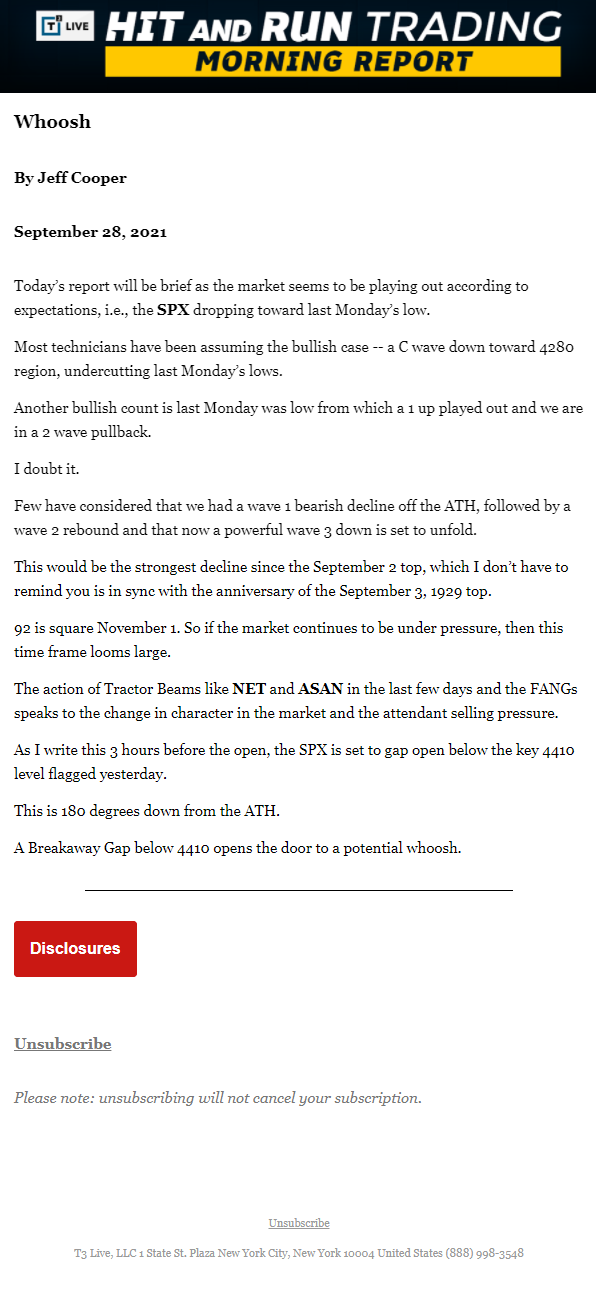 T3 LIVE HIT AND RUN TRADING MORNING REPORT

Whoosh

By Jeff Cooper

September 28, 2021

Today's report will be brief as the market seems to be playing out according to expectations, i.e., the SPX dropping toward last Monday's low.

Most technicians have been assuming the bullish case -- a C wave down toward 4280 region, undercutting last Monday's lows.

Another bullish count is last Monday was low from which a 1 up played out and we are in a 2 wave pullback.

I doubt it.

Few have considered that we had a wave 1 bearish decline off the ATH, followed by a wave 2 rebound and that now a powerful wave 3 down is set to unfold.

This would be the strongest decline since the September 2 top, which I don't have to remind you is in sync with the anniversary of the September 3, 1929 top.

92 is square November 1. So if the market continues to be under pressure, then this time frame looms large.

The action of Tractor Beams like NET and ASAN in the last few days and the FANGs speaks to the change in character in the market and the attendant selling pressure.

As I write this 3 hours before the open, the SPX is set to gap open below the key 4410 level flagged yesterday.

This is 180 degrees down from the ATH.

A Breakaway Gap below 4410 opens the door to a potential whoosh.

Disclosures

Unsubscribe

Please note: unsubscribing will not cancel your subscription.

Unsubscribe

T3 Live, LLC 1 State St. Plaza New York City, New York 10004 United States (888) 998-3548